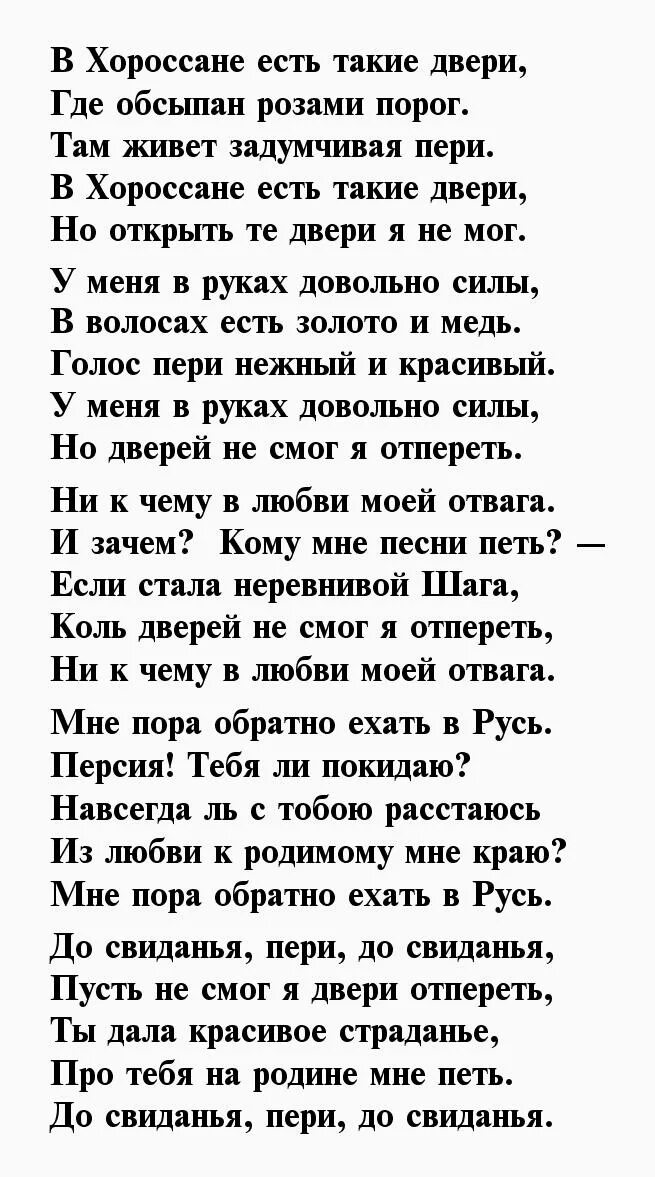 В Хороссане есть такие двери,
Где обсыпан розами порог.
Там живет задумчивая пери.
В Хороссане есть такие двери,
Но открыть те двери я не мог.

У меня в руках довольно силы,
В волосах есть золото и медь.
Голос пери нежный и красивый.
У меня в руках довольно силы,
Но дверей не смог я отпереть.

Ни к чему в любви моей отвага.
И зачем? Кому мне песни петь? —
Если стала неревнивой Шага,
Коль дверей не смог я отпереть,
Ни к чему в любви моей отвага.

Мне пора обратно ехать в Русь.
Персия! Тебя ли покидаю?
Навсегда ль с тобою расстаюсь
Из любви к родимому мне краю?
Мне пора обратно ехать в Русь.

До свиданья, пери, до свиданья,
Пусть не смог я двери отпереть,
Ты дала красивое страданье,
Про тебя на родине мне петь.
До свиданья, пери, до свиданья.